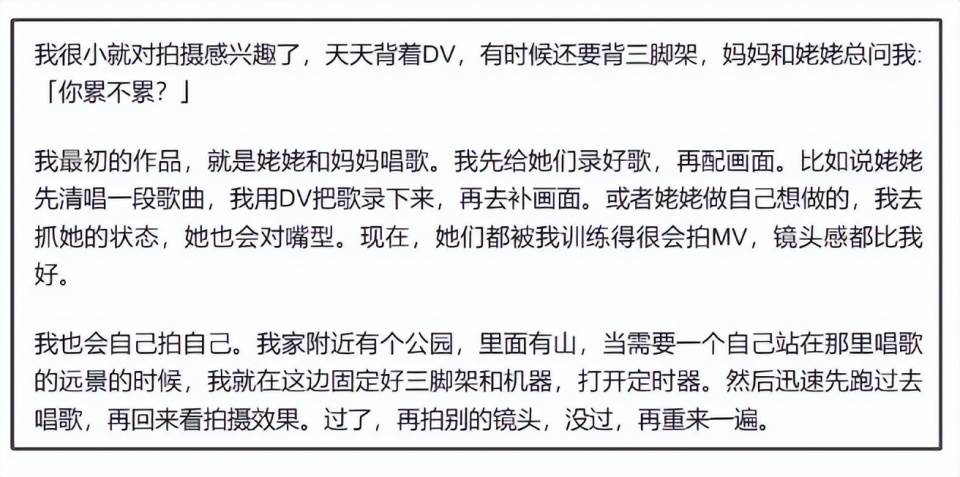 我很小就对拍摄感兴趣了，天天背着DV，有时候还要背三脚架，妈妈和姥姥总问我:「你累不累？」

我最初的作品，就是姥姥和妈妈唱歌。我先给她们录好歌，再配画面。比如说姥姥先清唱一段歌曲，我用DV把歌录下来，再去补画面。或者姥姥做自己想做的，我去抓她的状态，她也会对嘴型。现在，她们都被我训练得很会拍MV，镜头感都比我好。

我也会自己拍自己。我家附近有个公园，里面有山，当需要一个自己站在那里唱歌的远景的时候，我就在这边固定好三脚架和机器，打开定时器。然后迅速先跑过去唱歌，再回来看拍摄效果。过了，再拍别的镜头，没过，再重来一遍。